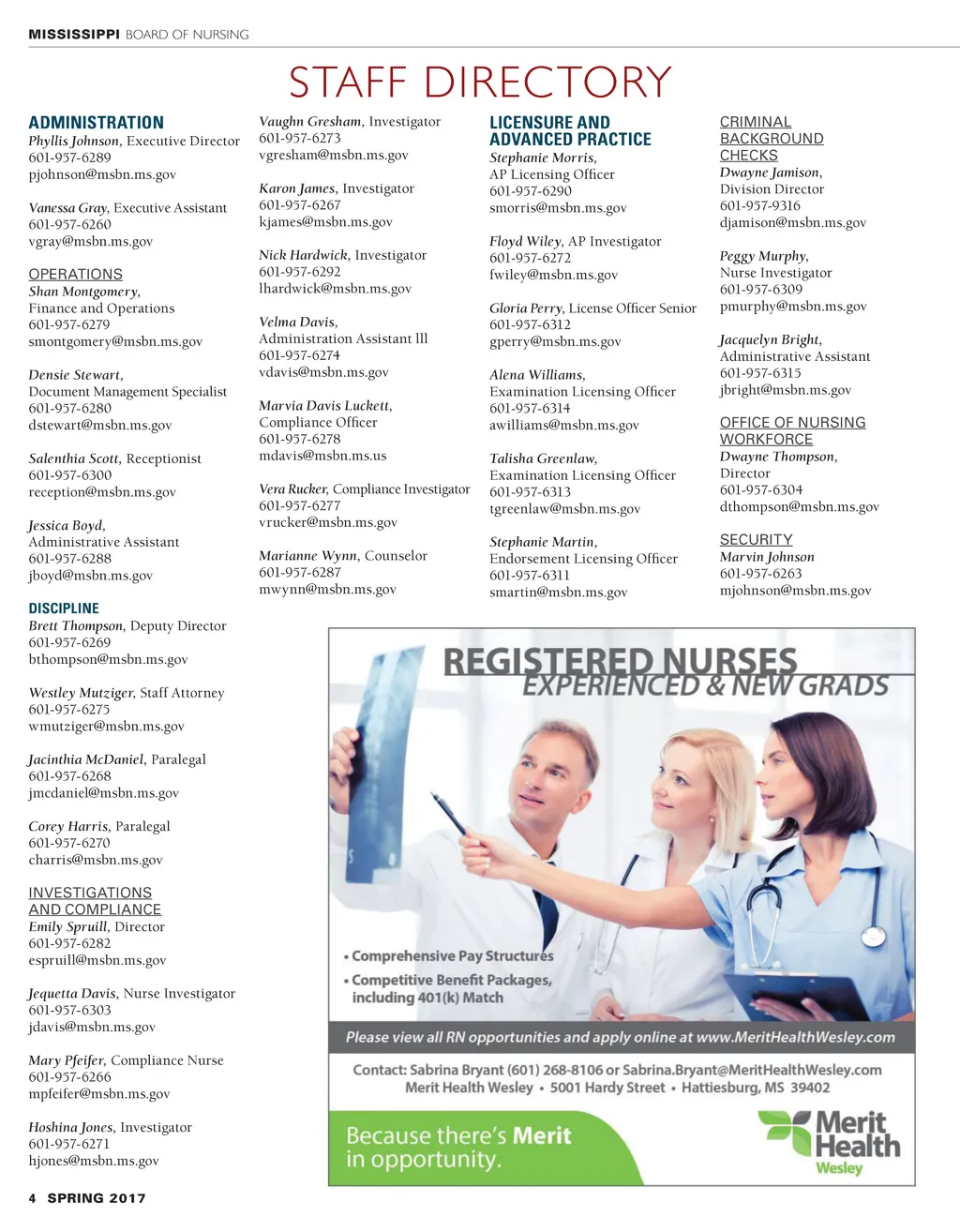 MISSISSIPPI BOARD OF NURSING

STAFF DIRECTORY

ADMINISTRATION
Phyllis Johnson, Executive Director
601-957-6289
pjohnson@msbn.ms.gov

Vanessa Gray, Executive Assistant
601-957-6260
vgray@msbn.ms.gov

OPERATIONS
Shan Montgomery,
Finance and Operations
601-957-6279
smontgomery@msbn.ms.gov

Densie Stewart,
Document Management Specialist
601-957-6280
dstewart@msbn.ms.gov

Salenthia Scott, Receptionist
601-957-6300
reception@msbn.ms.gov

Jessica Boyd,
Administrative Assistant
601-957-6288
jboyd@msbn.ms.gov

DISCIPLINE
Brett Thompson, Deputy Director
601-957-6269
bthompson@msbn.ms.gov

Westley Mutziger, Staff Attorney
601-957-6275
wmutziger@msbn.ms.gov

Jacinthia McDaniel, Paralegal
601-957-6268
jmcdaniel@msbn.ms.gov

Corey Harris, Paralegal
601-957-6270
charris@msbn.ms.gov

INVESTIGATIONS AND COMPLIANCE
Emily Spruill, Director
601-957-6282
espruill@msbn.ms.gov

Jequetta Davis, Nurse Investigator
601-957-6303
jdavis@msbn.ms.gov

Mary Pfeifer, Compliance Nurse
601-957-6266
mpfeifer@msbn.ms.gov

Hoshina Jones, Investigator
601-957-6271
hjones@msbn.ms.gov

Vaughn Gresham, Investigator
601-957-6273
vgresham@msbn.ms.gov

Karon James, Investigator
601-957-6267
kjames@msbn.ms.gov

Nick Hardwick, Investigator
601-957-6292
lhardwick@msbn.ms.gov

Velma Davis,
Administration Assistant lll
601-957-6274
vdavis@msbn.ms.gov

Marvia Davis Luckett,
Compliance Officer
601-957-6278
mdavis@msbn.ms.us

Vera Rucker, Compliance Investigator
601-957-6277
vrucker@msbn.ms.gov

Marianne Wynn, Counselor
601-957-6287
mwynn@msbn.ms.gov

LICENSURE AND ADVANCED PRACTICE
Stephanie Morris,
AP Licensing Officer
601-957-6290
smorris@msbn.ms.gov

Floyd Wiley, AP Investigator
601-957-6272
fwiley@msbn.ms.gov

Gloria Perry, License Officer Senior
601-957-6312
gperry@msbn.ms.gov

Alena Williams,
Examination Licensing Officer
601-957-6314
awilliams@msbn.ms.gov

Talisha Greenlaw,
Examination Licensing Officer
601-957-6313
tgreenlaw@msbn.ms.gov

Stephanie Martin,
Endorsement Licensing Officer
601-957-6311
smartin@msbn.ms.gov

CRIMINAL BACKGROUND CHECKS
Dwayne Jamison,
Division Director
601-957-9316
djamison@msbn.ms.gov

Peggy Murphy,
Nurse Investigator
601-957-6309
pmurphy@msbn.ms.gov

Jacquelyn Bright,
Administrative Assistant
601-957-6315
jbright@msbn.ms.gov

OFFICE OF NURSING WORKFORCE
Dwayne Thompson,
Director
601-957-6304
dthompson@msbn.ms.gov

SECURITY
Marvin Johnson
601-957-6263
mjohnson@msbn.ms.gov

REGISTERED NURSES
EXPERIENCED & NEW GRADS

• Comprehensive Pay Structures
• Competitive Benefit Packages, including 401(k) Match

Please view all RN opportunities and apply online at www.MeritHealthWesley.com

Contact: Sabrina Bryant (601) 268-8106 or Sabrina.Bryant@MeritHealthWesley.com
Merit Health Wesley • 5001 Hardy Street • Hattiesburg, MS 39402

Because there's Merit in opportunity.

Merit Health Wesley

4 SPRING 2017